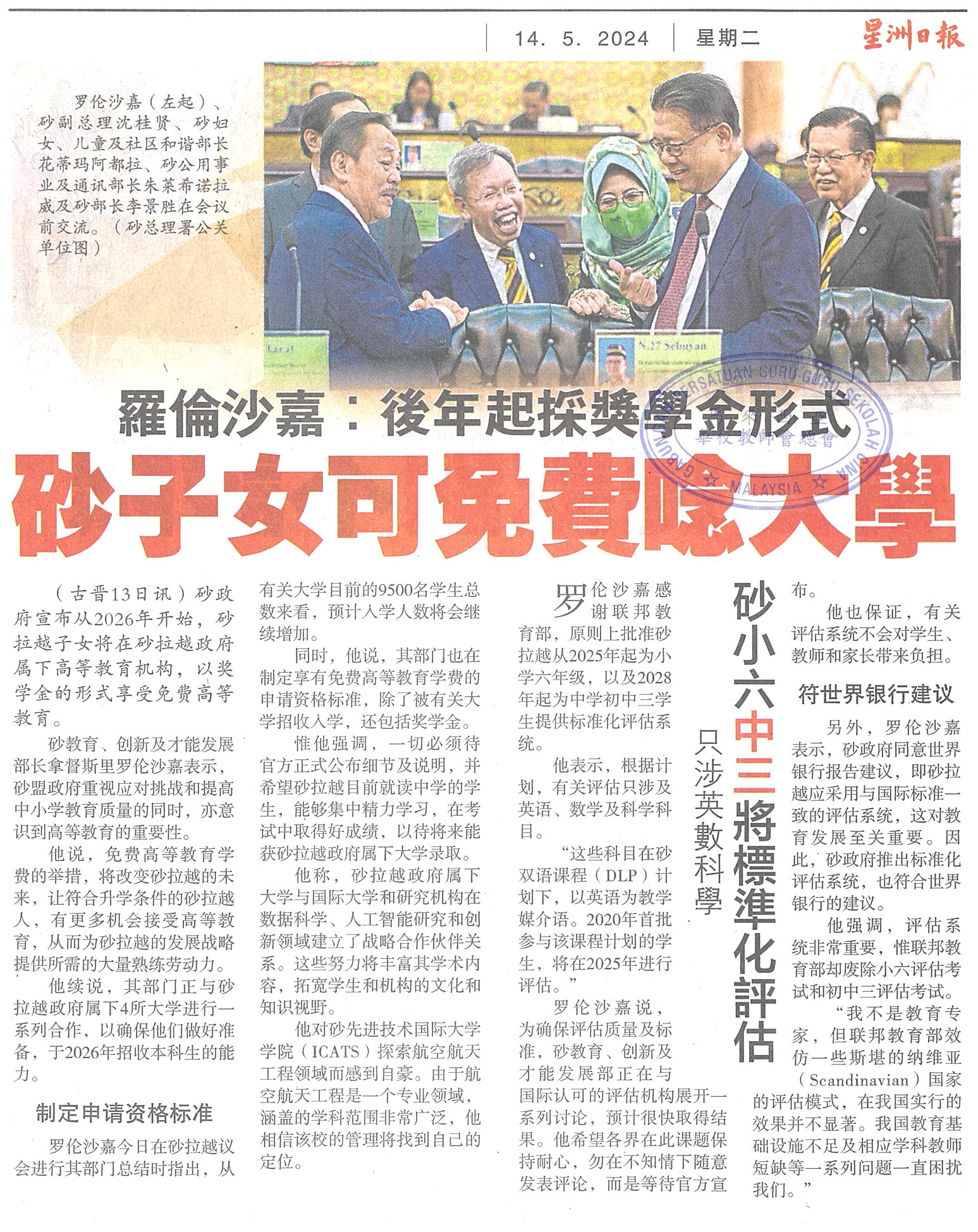 14. 5. 2024 星期二 星洲日報

罗伦沙嘉（左起）、砂副总理沈桂贤、砂妇女、儿童及社区和谐部长花蒂玛阿都拉、砂公用事业及通讯部长朱莱希诺拉威及砂部长李景胜在会议前交流。（砂总理署公关单位图）

羅倫沙嘉：後年起採獎學金形式

砂子女可免費唸大學

（古晋13日讯）砂政府宣布从2026年开始，砂拉越子女将在砂拉越政府属下高等教育机构，以奖学金的形式享受免费高等教育。

砂教育、创新及才能发展部长拿督斯里罗伦沙嘉表示，砂盟政府重视应对挑战和提高中小学教育质量的同时，亦意识到高等教育的重要性。

他说，免费高等教育学费的举措，将改变砂拉越的未来，让符合升学条件的砂拉越人，有更多机会接受高等教育，从而为砂拉越的发展战略提供所需的大量熟练劳动力。

他续说，其部门正与砂拉越政府属下4所大学进行一系列合作，以确保他们做好准备，于2026年招收本科生的能力。

制定申请资格标准

罗伦沙嘉今日在砂拉越议会进行其部门总结时指出，从有关大学目前的9500名学生总数来看，预计入学人数将会继续增加。

同时，他说，其部门也在制定享有免费高等教育学费的申请资格标准，除了被有关大学招收入学，还包括奖学金。

惟他强调，一切必须待官方正式公布细节及说明，并希望砂拉越目前就读中学的学生，能够集中精力学习，在考试中取得好成绩，以待将来能获砂拉越政府属下大学录取。

他称，砂拉越政府属下大学与国际大学和研究机构在数据科学、人工智能研究和创新领域建立了战略合作伙伴关系。这些努力将丰富其学术内容，拓宽学生和机构的文化和知识视野。

他对砂先进技术国际大学学院（ICATS）探索航空航天工程领域而感到自豪。由于航空航天工程是一个专业领域，涵盖的学科范围非常广泛，他相信该校的管理将找到自己的定位。

砂小六中三將標準化評估

只涉英數科學

罗伦沙嘉感谢联邦教育部，原则上批准砂拉越从2025年起为小学六年级，以及2028年起为中学初中三学生提供标准化评估系统。

他表示，根据计划，有关评估只涉及英语、数学及科学科目。

“这些科目在砂双语课程（DLP）计划下，以英语为教学媒介语。2020年首批参与该课程计划的学生，将在2025年进行评估。”

罗伦沙嘉说，为确保评估质量及标准，砂教育、创新及才能发展部正在与国际认可的评估机构展开一系列讨论，预计很快取得结果。他希望各界在此课题保持耐心，勿在不知情下随意发表评论，而是等待官方宣布。

他也保证，有关评估系统不会对学生、教师和家长带来负担。

符世界银行建议

另外，罗伦沙嘉表示，砂政府同意世界银行报告建议，即砂拉越应采用与国际标准一致的评估系统，这对教育发展至关重要。因此，砂政府推出标准化评估系统，也符合世界银行的建议。

他强调，评估系统非常重要，惟联邦教育部却废除小六评估考试和初中三评估考试。

“我不是教育专家，但联邦教育部效仿一些斯堪的纳维亚（Scandinavian）国家的评估模式，在我国实行的效果并不显著。我国教育基础设施不足及相应学科教师短缺等一系列问题一直困扰我们。”

GABUNGAN PERSATUAN GURU-GURU SEKOLAH CINA MALAYSIA 華校教師會總會